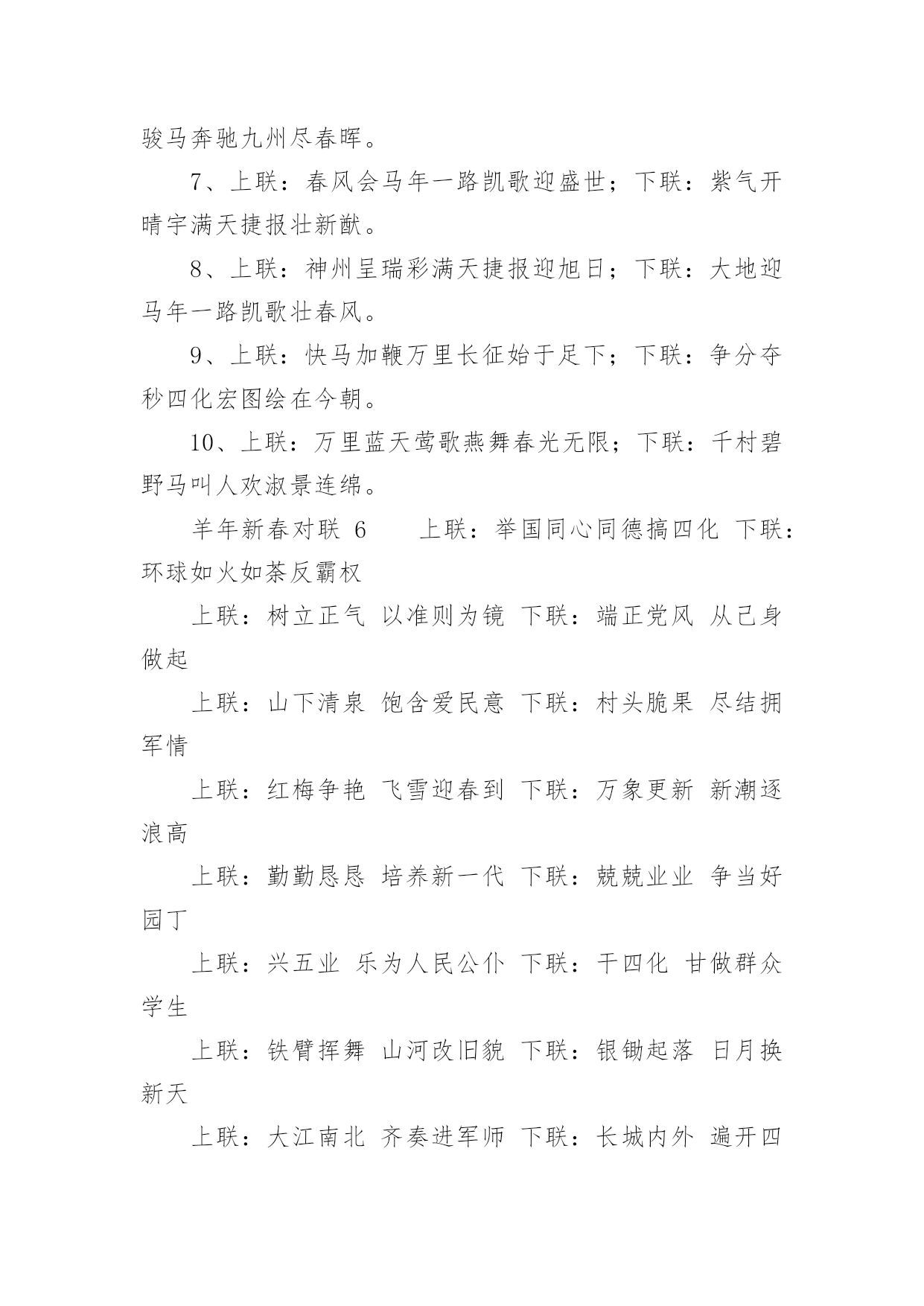 骏马奔驰九州尽春晖。

7、上联：春风会马年一路凯歌迎盛世；下联：紫气开晴宇满天捷报壮新猷。

8、上联：神州呈瑞彩满天捷报迎旭日；下联：大地迎马年一路凯歌壮春风。

9、上联：快马加鞭万里长征始于足下；下联：争分夺秒四化宏图绘在今朝。

10、上联：万里蓝天莺歌燕舞春光无限；下联：千村碧野马叫人欢淑景连绵。

羊年新春对联 6　　上联：举国同心同德搞四化 下联：环球如火如荼反霸权

上联：树立正气 以准则为镜 下联：端正党风 从己身做起

上联：山下清泉 饱含爱民意 下联：村头脆果 尽结拥军情

上联：红梅争艳 飞雪迎春到 下联：万象更新 新潮逐浪高

上联：勤勤恳恳 培养新一代 下联：兢兢业业 争当好园丁

上联：兴五业 乐为人民公仆 下联：干四化 甘做群众学生

上联：铁臂挥舞 山河改旧貌 下联：银锄起落 日月换新天

上联：大江南北 齐奏进军师 下联：长城内外 遍开四